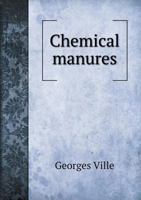 Chemical manures

Georges Ville